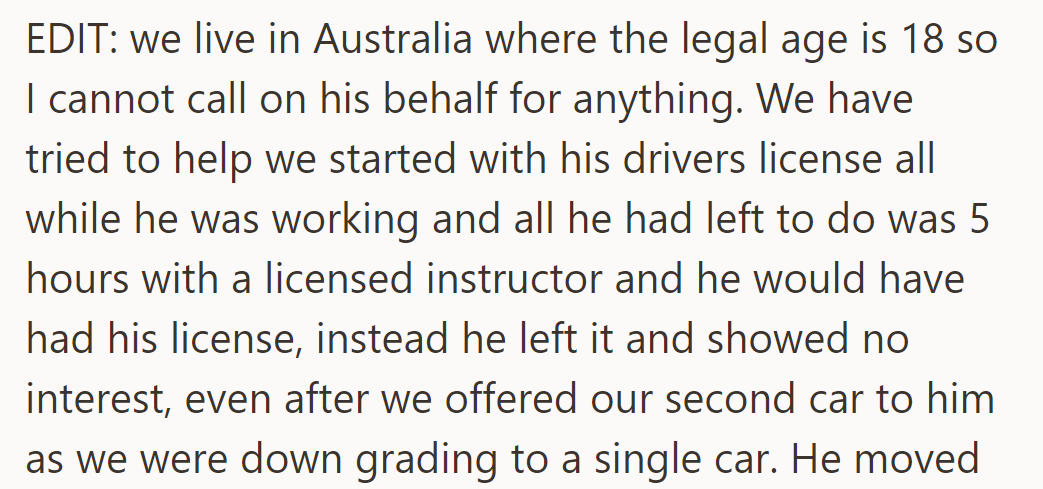 EDIT: we live in Australia where the legal age is 18 so I cannot call on his behalf for anything. We have tried to help we started with his drivers license all while he was working and all he had left to do was 5 hours with a licensed instructor and he would have had his license, instead he left it and showed no interest, even after we offered our second car to him as we were down grading to a single car. He moved